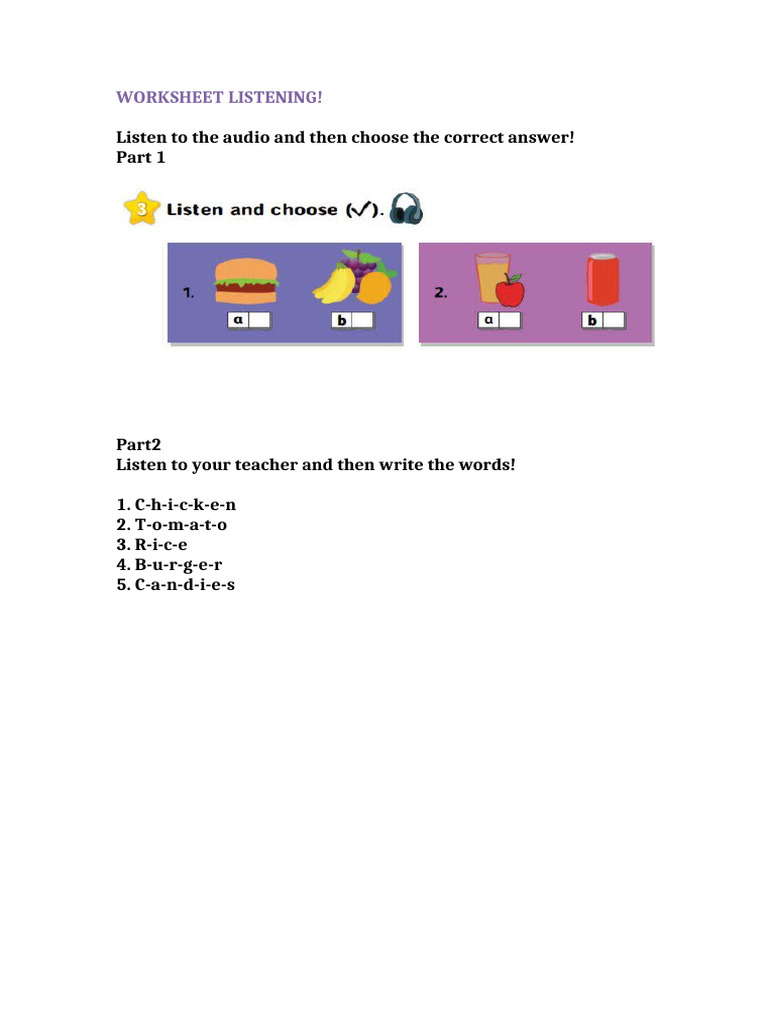 WORKSHEET LISTENING!

Listen to the audio and then choose the correct answer!
Part 1

3 Listen and choose (✓).

1. a b

2. a b

Part2
Listen to your teacher and then write the words!

1. C-h-i-c-k-e-n
2. T-o-m-a-t-o
3. R-i-c-e
4. B-u-r-g-e-r
5. C-a-n-d-i-e-s